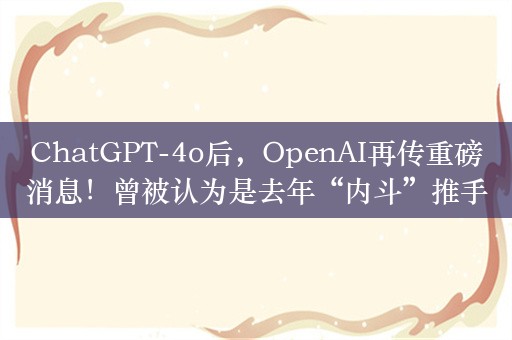 ChatGPT-4o后，OpenAI再传重磅消息！曾被认为是去年“内斗”推手